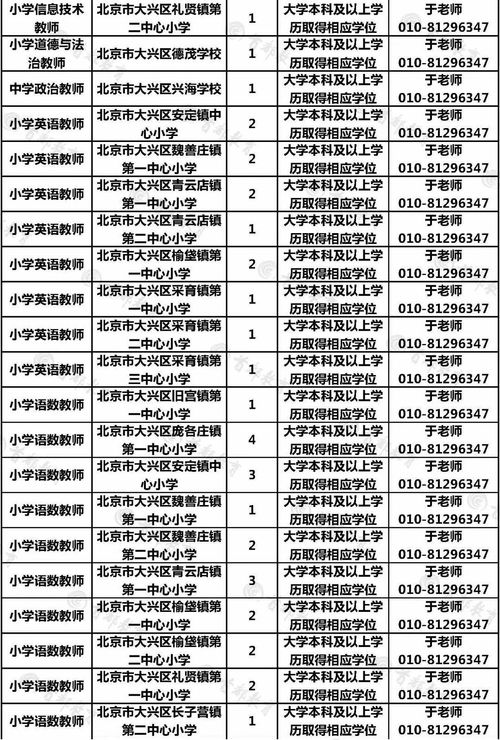 | 小学信息技术教师 | 北京市大兴区礼贤镇第二中心小学 | 1 | 大学本科及以上学历取得相应学位 | 于老师 010-81296347 |
|---|---|---|---|---|
| 小学道德与法治教师 | 北京市大兴区德茂学校 | 1 | 大学本科及以上学历取得相应学位 | 于老师 010-81296347 |
| 中学政治教师 | 北京市大兴区兴海学校 | 1 | 大学本科及以上学历取得相应学位 | 于老师 010-81296347 |
| 小学英语教师 | 北京市大兴区安定镇中心小学 | 2 | 大学本科及以上学历取得相应学位 | 于老师 010-81296347 |
| 小学英语教师 | 北京市大兴区魏善庄镇第一中心小学 | 2 | 大学本科及以上学历取得相应学位 | 于老师 010-81296347 |
| 小学英语教师 | 北京市大兴区青云店镇第一中心小学 | 2 | 大学本科及以上学历取得相应学位 | 于老师 010-81296347 |
| 小学英语教师 | 北京市大兴区青云店镇第二中心小学 | 1 | 大学本科及以上学历取得相应学位 | 于老师 010-81296347 |
| 小学英语教师 | 北京市大兴区榆垡镇第一中心小学 | 2 | 大学本科及以上学历取得相应学位 | 于老师 010-81296347 |
| 小学英语教师 | 北京市大兴区采育镇第一中心小学 | 1 | 大学本科及以上学历取得相应学位 | 于老师 010-81296347 |
| 小学英语教师 | 北京市大兴区采育镇第二中心小学 | 1 | 大学本科及以上学历取得相应学位 | 于老师 010-81296347 |
| 小学英语教师 | 北京市大兴区采育镇第三中心小学 | 1 | 大学本科及以上学历取得相应学位 | 于老师 010-81296347 |
| 小学语数教师 | 北京市大兴区旧宫镇第一中心小学 | 1 | 大学本科及以上学历取得相应学位 | 于老师 010-81296347 |
| 小学语数教师 | 北京市大兴区庞各庄镇第一中心小学 | 4 | 大学本科及以上学历取得相应学位 | 于老师 010-81296347 |
| 小学语数教师 | 北京市大兴区安定镇中心小学 | 3 | 大学本科及以上学历取得相应学位 | 于老师 010-81296347 |
| 小学语数教师 | 北京市大兴区魏善庄镇第一中心小学 | 1 | 大学本科及以上学历取得相应学位 | 于老师 010-81296347 |
| 小学语数教师 | 北京市大兴区魏善庄镇第二中心小学 | 2 | 大学本科及以上学历取得相应学位 | 于老师 010-81296347 |
| 小学语数教师 | 北京市大兴区青云店镇第一中心小学 | 3 | 大学本科及以上学历取得相应学位 | 于老师 010-81296347 |
| 小学语数教师 | 北京市大兴区榆垡镇第一中心小学 | 2 | 大学本科及以上学历取得相应学位 | 于老师 010-81296347 |
| 小学语数教师 | 北京市大兴区榆垡镇第二中心小学 | 2 | 大学本科及以上学历取得相应学位 | 于老师 010-81296347 |
| 小学语数教师 | 北京市大兴区礼贤镇第一中心小学 | 2 | 大学本科及以上学历取得相应学位 | 于老师 010-81296347 |
| 小学语数教师 | 北京市大兴区长子营镇第二中心小学 | 1 | 大学本科及以上学历取得相应学位 | 于老师 010-81296347 |